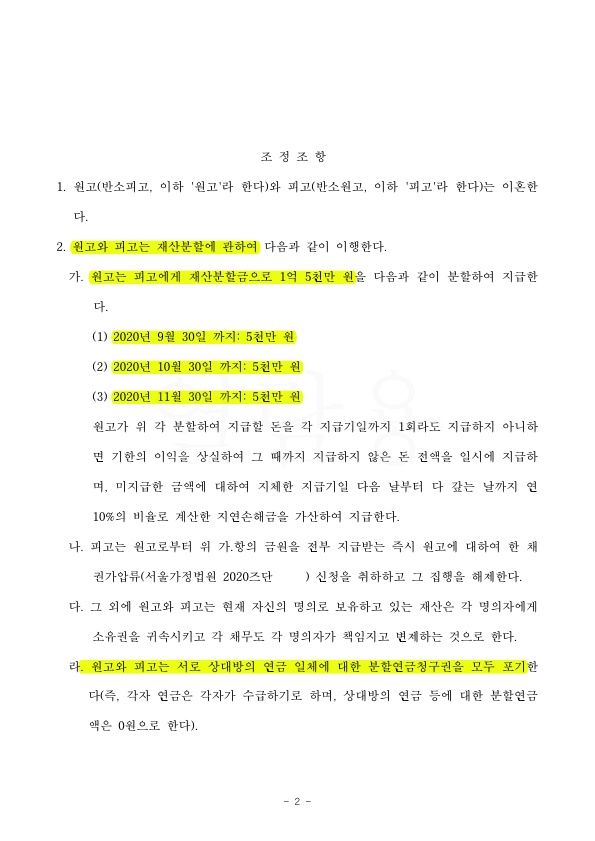 조 정 조 항

1. 원고(반소피고, 이하 '원고'라 한다)와 피고(반소원고, 이하 '피고'라 한다)는 이혼한다.

2. 원고와 피고는 재산분할에 관하여 다음과 같이 이행한다.

가. 원고는 피고에게 재산분할금으로 1억 5천만 원을 다음과 같이 분할하여 지급한다.

(1) 2020년 9월 30일 까지: 5천만 원

(2) 2020년 10월 30일 까지: 5천만 원

(3) 2020년 11월 30일 까지: 5천만 원

원고가 위 각 분할하여 지급할 돈을 각 지급기일까지 1회라도 지급하지 아니하면 기한의 이익을 상실하여 그 때까지 지급하지 않은 돈 전액을 일시에 지급하며, 미지급한 금액에 대하여 지체한 지급기일 다음 날부터 다 갚는 날까지 연 10%의 비율로 계산한 지연손해금을 가산하여 지급한다.

나. 피고는 원고로부터 위 가.항의 금원을 전부 지급받는 즉시 원고에 대하여 한 채권가압류(서울가정법원 2020즈단 ) 신청을 취하하고 그 집행을 해제한다.

다. 그 외에 원고와 피고는 현재 자신의 명의로 보유하고 있는 재산은 각 명의자에게 소유권을 귀속시키고 각 채무도 각 명의자가 책임지고 변제하는 것으로 한다.

라. 원고와 피고는 서로 상대방의 연금 일체에 대한 분할연금청구권을 모두 포기한다(즉, 각자 연금은 각자가 수급하기로 하며, 상대방의 연금 등에 대한 분할연금액은 0원으로 한다).

- 2 -